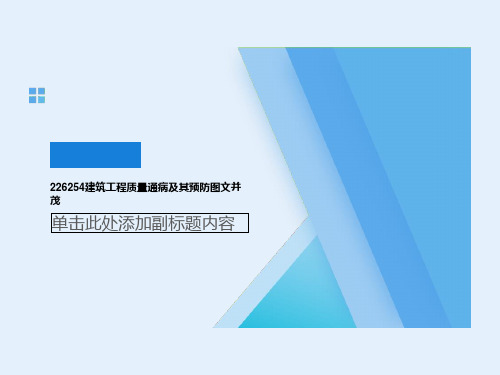 226254建筑工程质量通病及其预防图文并茂

单击此处添加副标题内容